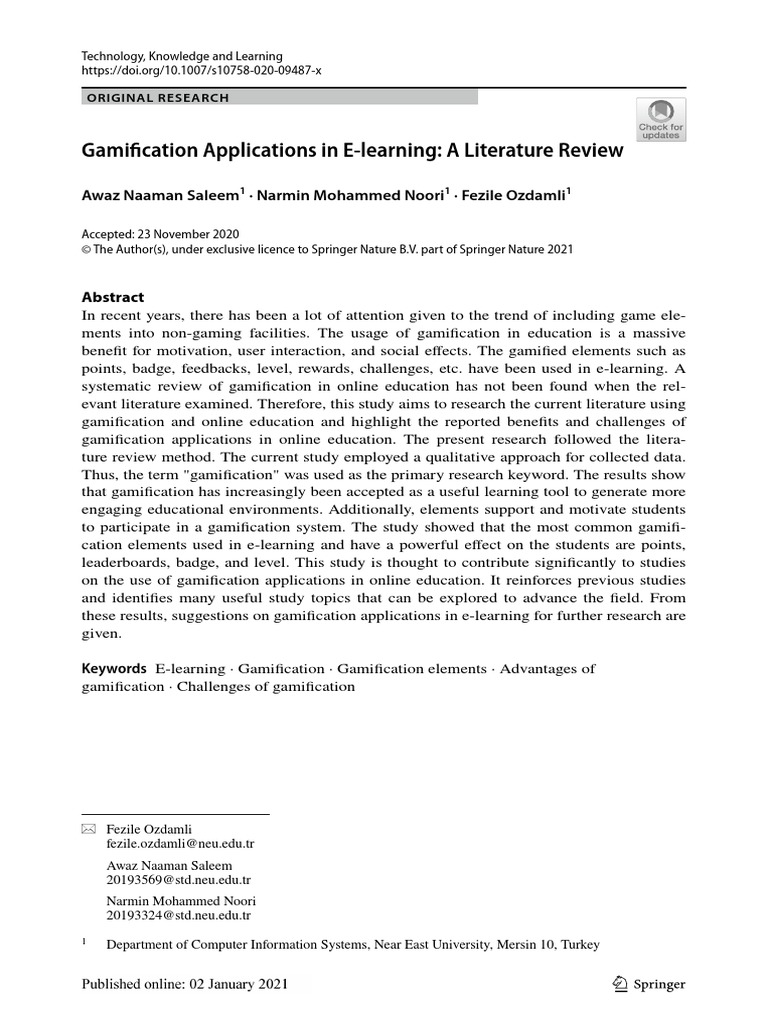 Technology, Knowledge and Learning
https://doi.org/10.1007/s10758-020-09487-x

ORIGINAL RESEARCH

Check for updates

Gamification Applications in E-learning: A Literature Review

Awaz Naaman Saleem$^1$ · Narmin Mohammed Noori$^1$ · Fezile Ozdamli$^1$

Accepted: 23 November 2020
© The Author(s), under exclusive licence to Springer Nature B.V. part of Springer Nature 2021

Abstract
In recent years, there has been a lot of attention given to the trend of including game elements into non-gaming facilities. The usage of gamification in education is a massive benefit for motivation, user interaction, and social effects. The gamified elements such as points, badge, feedbacks, level, rewards, challenges, etc. have been used in e-learning. A systematic review of gamification in online education has not been found when the relevant literature examined. Therefore, this study aims to research the current literature using gamification and online education and highlight the reported benefits and challenges of gamification applications in online education. The present research followed the literature review method. The current study employed a qualitative approach for collected data. Thus, the term "gamification" was used as the primary research keyword. The results show that gamification has increasingly been accepted as a useful learning tool to generate more engaging educational environments. Additionally, elements support and motivate students to participate in a gamification system. The study showed that the most common gamification elements used in e-learning and have a powerful effect on the students are points, leaderboards, badge, and level. This study is thought to contribute significantly to studies on the use of gamification applications in online education. It reinforces previous studies and identifies many useful study topics that can be explored to advance the field. From these results, suggestions on gamification applications in e-learning for further research are given.

Keywords E-learning · Gamification · Gamification elements · Advantages of gamification · Challenges of gamification

Fezile Ozdamli
fezile.ozdamli@neu.edu.tr

Awaz Naaman Saleem
20193569@std.neu.edu.tr

Narmin Mohammed Noori
20193324@std.neu.edu.tr

$^1$ Department of Computer Information Systems, Near East University, Mersin 10, Turkey

Published online: 02 January 2021

Springer